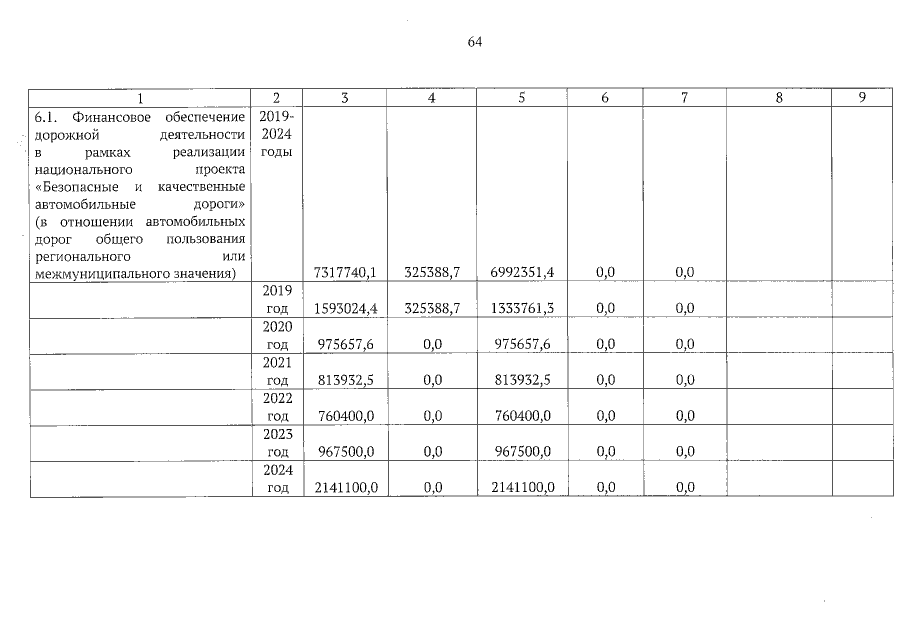 64

| 1 | 2 | 3 | 4 | 5 | 6 | 7 | 8 | 9 |
|---|---|---|---|---|---|---|---|---|
| 6.1. Финансовое обеспечение дорожной деятельности в рамках реализации национального проекта «Безопасные и качественные автомобильные дороги» (в отношении автомобильных дорог общего пользования регионального или межмуниципального значения) | 2019-2024 годы | 7317740,1 | 325388,7 | 6992351,4 | 0,0 | 0,0 | | |
| | 2019 год | 1593024,4 | 325388,7 | 1333761,3 | 0,0 | 0,0 | | |
| | 2020 год | 975657,6 | 0,0 | 975657,6 | 0,0 | 0,0 | | |
| | 2021 год | 813932,5 | 0,0 | 813932,5 | 0,0 | 0,0 | | |
| | 2022 год | 760400,0 | 0,0 | 760400,0 | 0,0 | 0,0 | | |
| | 2023 год | 967500,0 | 0,0 | 967500,0 | 0,0 | 0,0 | | |
| | 2024 год | 2141100,0 | 0,0 | 2141100,0 | 0,0 | 0,0 | | |